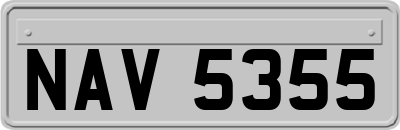 NAV 5355